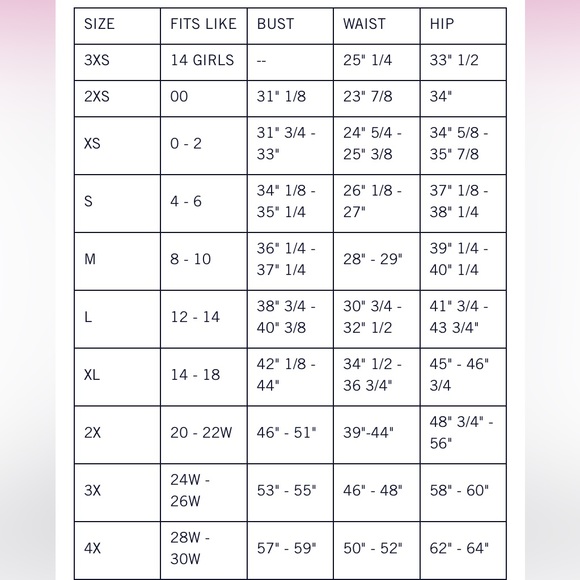 | SIZE | FITS LIKE | BUST | WAIST | HIP |
|---|---|---|---|---|
| 3XS | 14 GIRLS | -- | 25" 1/4 | 33" 1/2 |
| 2XS | 00 | 31" 1/8 | 23" 7/8 | 34" |
| XS | 0 - 2 | 31" 3/4 - 33" | 24" 5/4 - 25" 3/8 | 34" 5/8 - 35" 7/8 |
| S | 4 - 6 | 34" 1/8 - 35" 1/4 | 26" 1/8 - 27" | 37" 1/8 - 38" 1/4 |
| M | 8 - 10 | 36" 1/4 - 37" 1/4 | 28" - 29" | 39" 1/4 - 40" 1/4 |
| L | 12 - 14 | 38" 3/4 - 40" 3/8 | 30" 3/4 - 32" 1/2 | 41" 3/4 - 43 3/4" |
| XL | 14 - 18 | 42" 1/8 - 44" | 34" 1/2 - 36 3/4" | 45" - 46" 3/4 |
| 2X | 20 - 22W | 46" - 51" | 39"-44" | 48" 3/4" - 56" |
| 3X | 24W - 26W | 53" - 55" | 46" - 48" | 58" - 60" |
| 4X | 28W - 30W | 57" - 59" | 50" - 52" | 62" - 64" |